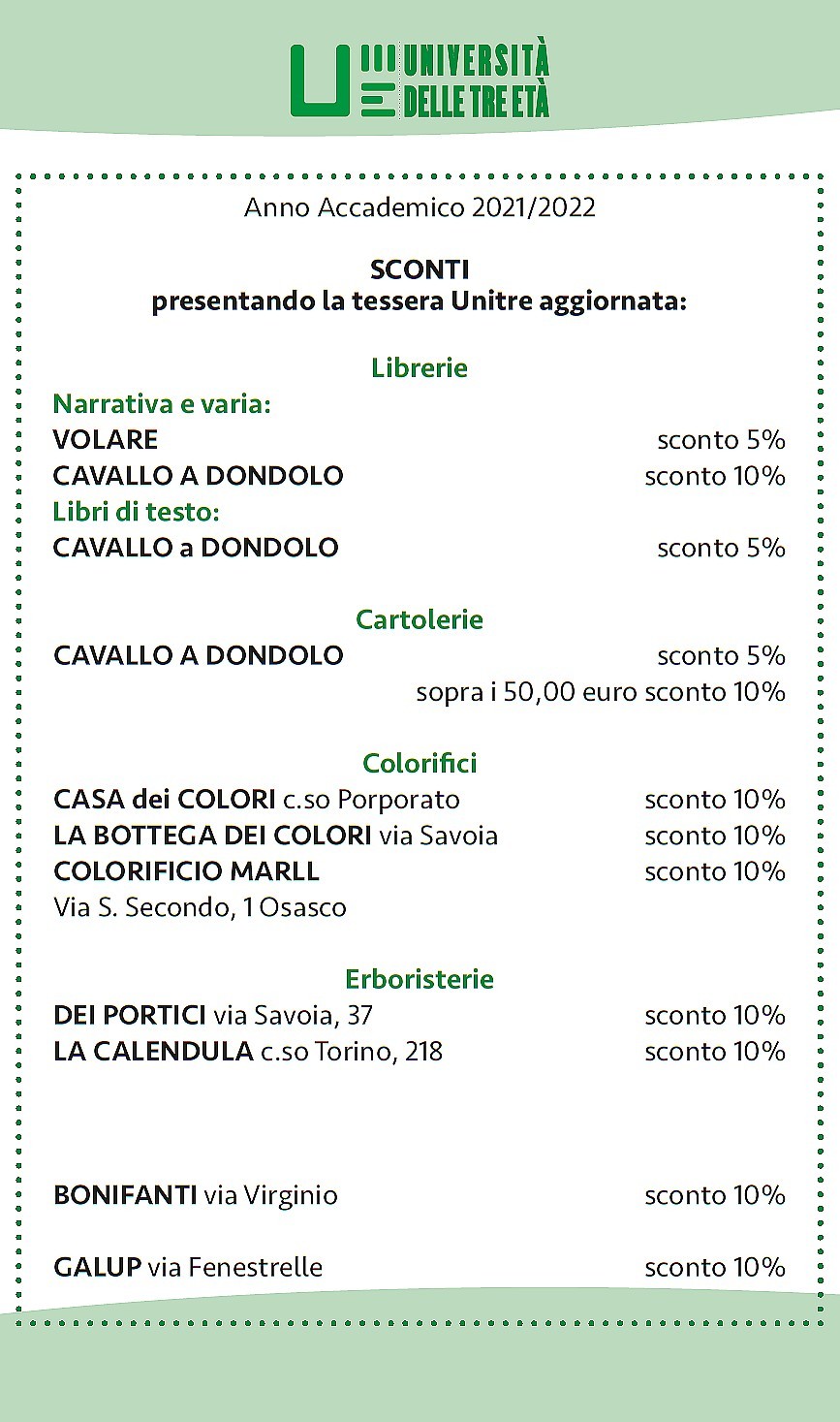 UNIVERSITÀ DELLE TRE ETÀ

Anno Accademico 2021/2022

SCONTI
presentando la tessera Unitre aggiornata:

Librerie
Narrativa e varia:
VOLARE sconto 5%
CAVALLO A DONDOLO sconto 10%
Libri di testo:
CAVALLO a DONDOLO sconto 5%

Cartolerie
CAVALLO A DONDOLO sconto 5%
sopra i 50,00 euro sconto 10%

Colorifici
CASA dei COLORI c.so Porporato sconto 10%
LA BOTTEGA DEI COLORI via Savoia sconto 10%
COLORIFICIO MARLL sconto 10%
Via S. Secondo, 1 Osasco

Erboristerie
DEI PORTICI via Savoia, 37 sconto 10%
LA CALENDULA c.so Torino, 218 sconto 10%

BONIFANTI via Virginio sconto 10%

GALUP via Fenestrelle sconto 10%